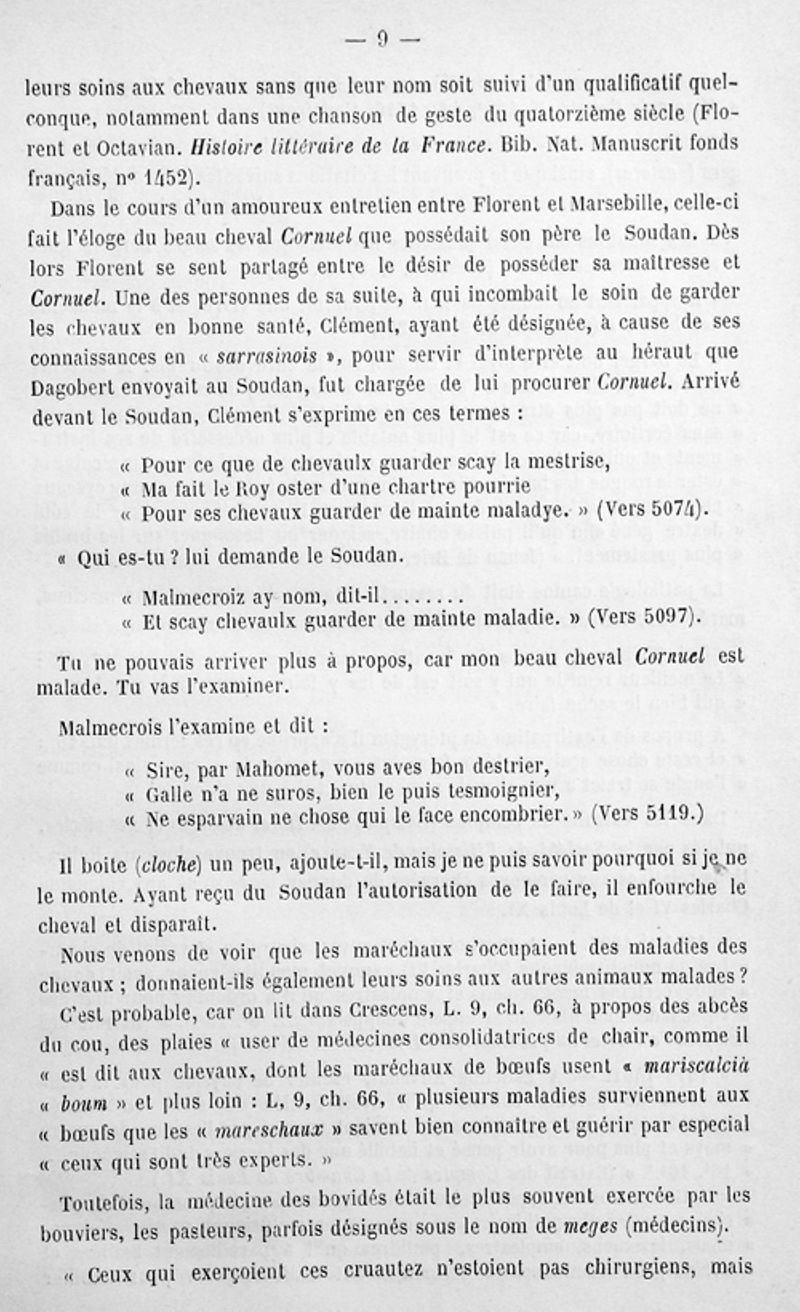 — 9 —

leurs soins aux chevaux sans que leur nom soit suivi d'un qualificatif quelconque, notamment dans une chanson de geste du quatorzième siècle (Florent et Octavian. Histoire littéraire de la France. Bib. Nat. Manuscrit fonds français, nº 1452).

Dans le cours d'un amoureux entretien entre Florent et Marsebille, celle-ci fait l'éloge du beau cheval Cornuel que possédait son père le Soudan. Dès lors Florent se sent partagé entre le désir de posséder sa maîtresse et Cornuel. Une des personnes de sa suite, à qui incombait le soin de garder les chevaux en bonne santé, Clément, ayant été désignée, à cause de ses connaissances en « sarrasinois », pour servir d'interprète au héraut que Dagobert envoyait au Soudan, fut chargée de lui procurer Cornuel. Arrivé devant le Soudan, Clément s'exprime en ces termes :

« Pour ce que de chevaulx guarder scay la mestrise,
« Ma fait le Roy oster d'une chartre pourrie
« Pour ses chevaux guarder de mainte maladye. » (Vers 5074).

« Qui es-tu ? lui demande le Soudan.

« Malmecroiz ay nom, dit-il........
« Et scay chevaulx guarder de mainte maladie. » (Vers 5097).

Tu ne pouvais arriver plus à propos, car mon beau cheval Cornuel est malade. Tu vas l'examiner.

Malmecrois l'examine et dit :

« Sire, par Mahomet, vous aves bon destrier,
« Galle n'a ne suros, bien le puis tesmoignier,
« Ne esparvain ne chose qui le face encombrier. » (Vers 5119.)

Il boite (cloche) un peu, ajoute-t-il, mais je ne puis savoir pourquoi si je ne le monte. Ayant reçu du Soudan l'autorisation de le faire, il enfourche le cheval et disparaît.

Nous venons de voir que les maréchaux s'occupaient des maladies des chevaux ; donnaient-ils également leurs soins aux autres animaux malades ?

C'est probable, car on lit dans Crescens, L. 9, ch. 66, à propos des abcès du cou, des plaies « user de médecines consolidatrices de chair, comme il « est dit aux chevaux, dont les maréchaux de bœufs usent « mariscalcià « boum » et plus loin : L, 9, ch. 66, « plusieurs maladies surviennent aux « bœufs que les « mareschaux » savent bien connaître et guérir par especial « ceux qui sont très experts. »

Toutefois, la médecine des bovidés était le plus souvent exercée par les bouviers, les pasteurs, parfois désignés sous le nom de meges (médecins).

« Ceux qui exerçoient ces cruautez n'estoient pas chirurgiens, mais